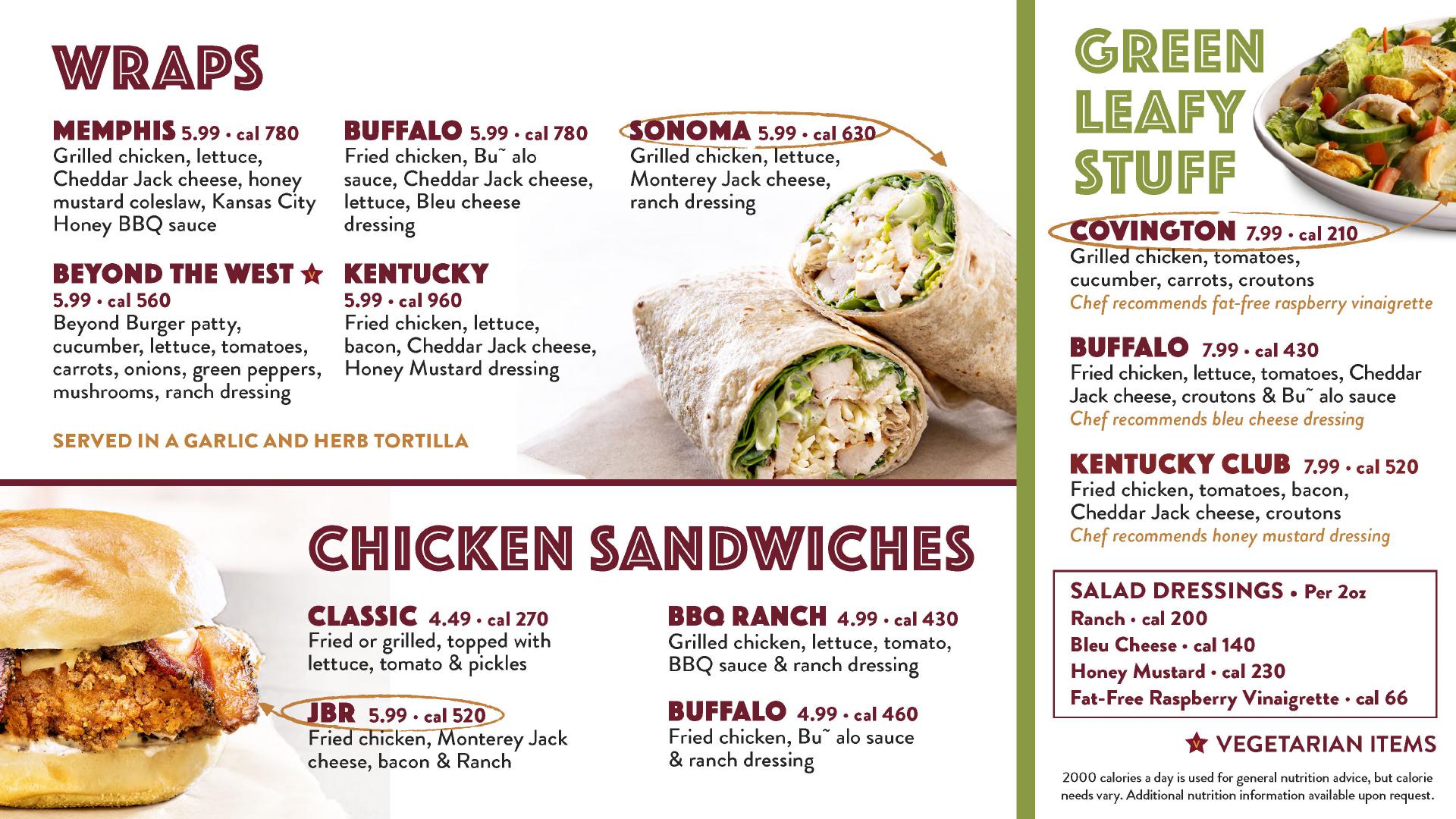 WRAPS

MEMPHIS 5.99 • cal 780
Grilled chicken, lettuce, Cheddar Jack cheese, honey mustard coleslaw, Kansas City Honey BBQ sauce

BEYOND THE WEST
5.99 • cal 560
Beyond Burger patty, cucumber, lettuce, tomatoes, carrots, onions, green peppers, mushrooms, ranch dressing

BUFFALO 5.99 • cal 780
Fried chicken, Bu˜ alo sauce, Cheddar Jack cheese, lettuce, Bleu cheese dressing

KENTUCKY
5.99 • cal 960
Fried chicken, lettuce, bacon, Cheddar Jack cheese, Honey Mustard dressing

SONOMA 5.99 • cal 630
Grilled chicken, lettuce, Monterey Jack cheese, ranch dressing

SERVED IN A GARLIC AND HERB TORTILLA

CHICKEN SANDWICHES

CLASSIC 4.49 • cal 270
Fried or grilled, topped with lettuce, tomato & pickles

JBR 5.99 • cal 520
Fried chicken, Monterey Jack cheese, bacon & Ranch

BBQ RANCH 4.99 • cal 430
Grilled chicken, lettuce, tomato, BBQ sauce & ranch dressing

BUFFALO 4.99 • cal 460
Fried chicken, Bu˜ alo sauce & ranch dressing

GREEN LEAFY STUFF

COVINGTON 7.99 • cal 210
Grilled chicken, tomatoes, cucumber, carrots, croutons
Chef recommends fat-free raspberry vinaigrette

BUFFALO 7.99 • cal 430
Fried chicken, lettuce, tomatoes, Cheddar Jack cheese, croutons & Bu˜ alo sauce
Chef recommends bleu cheese dressing

KENTUCKY CLUB 7.99 • cal 520
Fried chicken, tomatoes, bacon, Cheddar Jack cheese, croutons
Chef recommends honey mustard dressing

SALAD DRESSINGS • Per 2oz
Ranch • cal 200
Bleu Cheese • cal 140
Honey Mustard • cal 230
Fat-Free Raspberry Vinaigrette • cal 66

VEGETARIAN ITEMS

2000 calories a day is used for general nutrition advice, but calorie needs vary. Additional nutrition information available upon request.